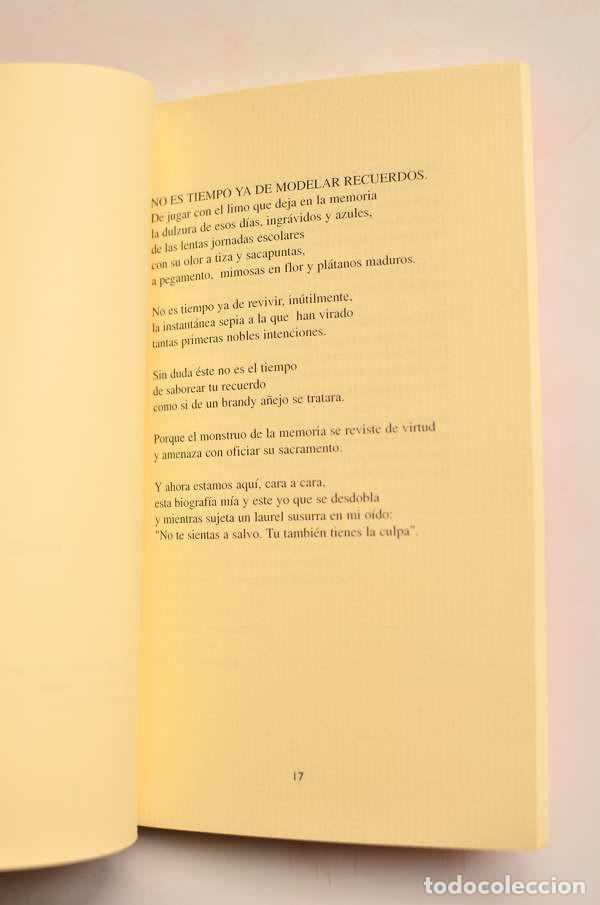 NO ES TIEMPO YA DE MODELAR RECUERDOS.
De jugar con el limo que deja en la memoria
la dulzura de esos días, ingrávidos y azules,
de las lentas jornadas escolares
con su olor a tiza y sacapuntas,
a pegamento, mimosas en flor y plátanos maduros.

No es tiempo ya de revivir, inútilmente,
la instantánea sepia a la que han virado
tantas primeras nobles intenciones.

Sin duda éste no es el tiempo
de saborear tu recuerdo
como si de un brandy añejo se tratara.

Porque el monstruo de la memoria se reviste de virtud
y amenaza con oficiar su sacramento.

Y ahora estamos aquí, cara a cara,
esta biografía mía y este yo que se desdobla
y mientras sujeta un laurel susurra en mi oído:
"No te sientas a salvo. Tu también tienes la culpa".

17

todocoleccion